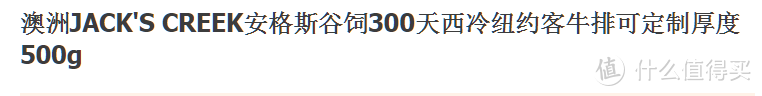 澳洲JACK'S CREEK安格斯谷饲300天西冷纽约客牛排可定制厚度500g

值 什么值得买